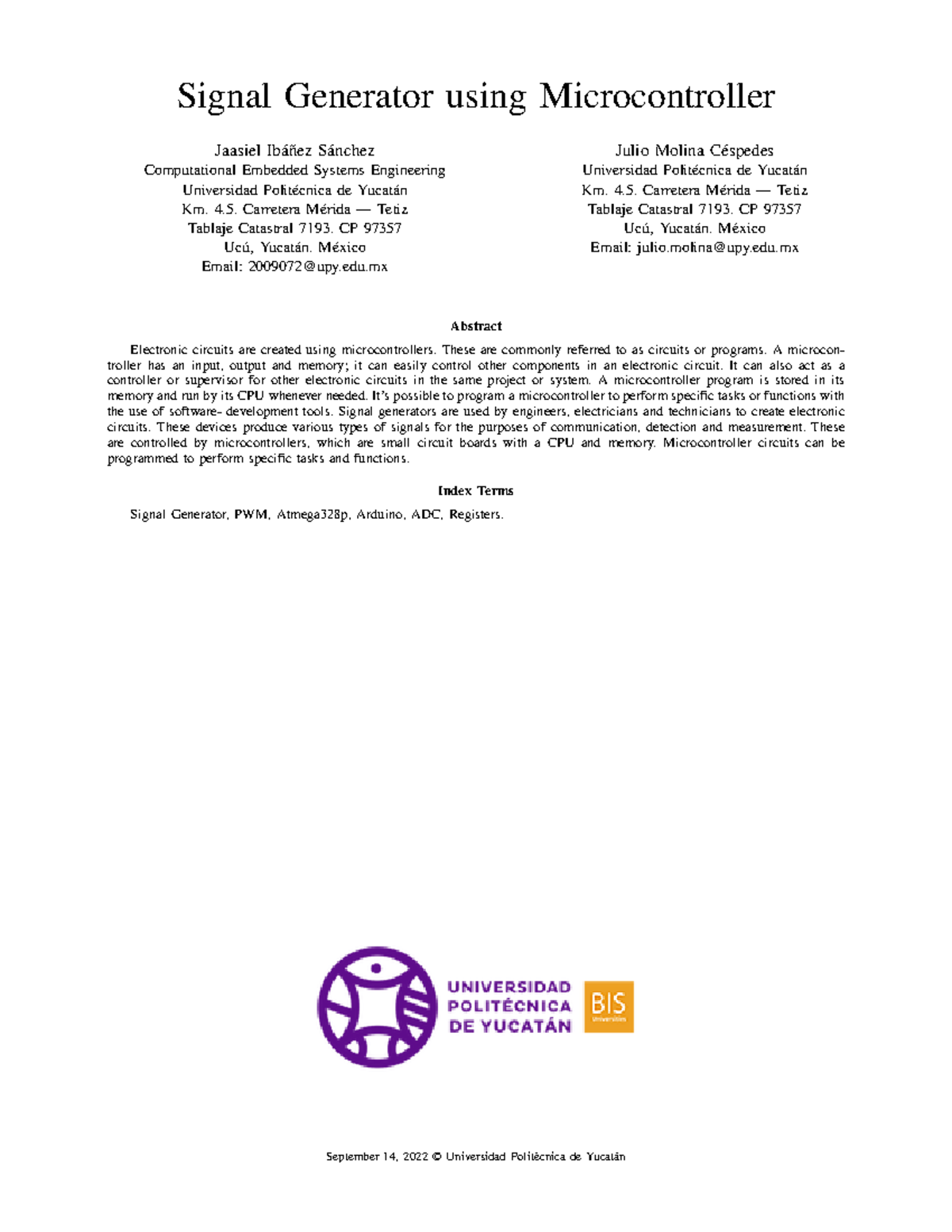 Signal Generator using Microcontroller

Jaasiel Ibáñez Sánchez
Computational Embedded Systems Engineering
Universidad Politécnica de Yucatán
Km. 4.5. Carretera Mérida — Tetiz
Tablaje Catastral 7193. CP 97357
Ucú, Yucatán. México
Email: 2009072@upy.edu.mx

Julio Molina Céspedes
Universidad Politécnica de Yucatán
Km. 4.5. Carretera Mérida — Tetiz
Tablaje Catastral 7193. CP 97357
Ucú, Yucatán. México
Email: julio.molina@upy.edu.mx

Abstract

Electronic circuits are created using microcontrollers. These are commonly referred to as circuits or programs. A microcontroller has an input, output and memory; it can easily control other components in an electronic circuit. It can also act as a controller or supervisor for other electronic circuits in the same project or system. A microcontroller program is stored in its memory and run by its CPU whenever needed. It's possible to program a microcontroller to perform specific tasks or functions with the use of software- development tools. Signal generators are used by engineers, electricians and technicians to create electronic circuits. These devices produce various types of signals for the purposes of communication, detection and measurement. These are controlled by microcontrollers, which are small circuit boards with a CPU and memory. Microcontroller circuits can be programmed to perform specific tasks and functions.

Index Terms

Signal Generator, PWM, Atmega328p, Arduino, ADC, Registers.

UNIVERSIDAD POLITÉCNICA DE YUCATÁN
BIS Universities

September 14, 2022 © Universidad Politécnica de Yucatán